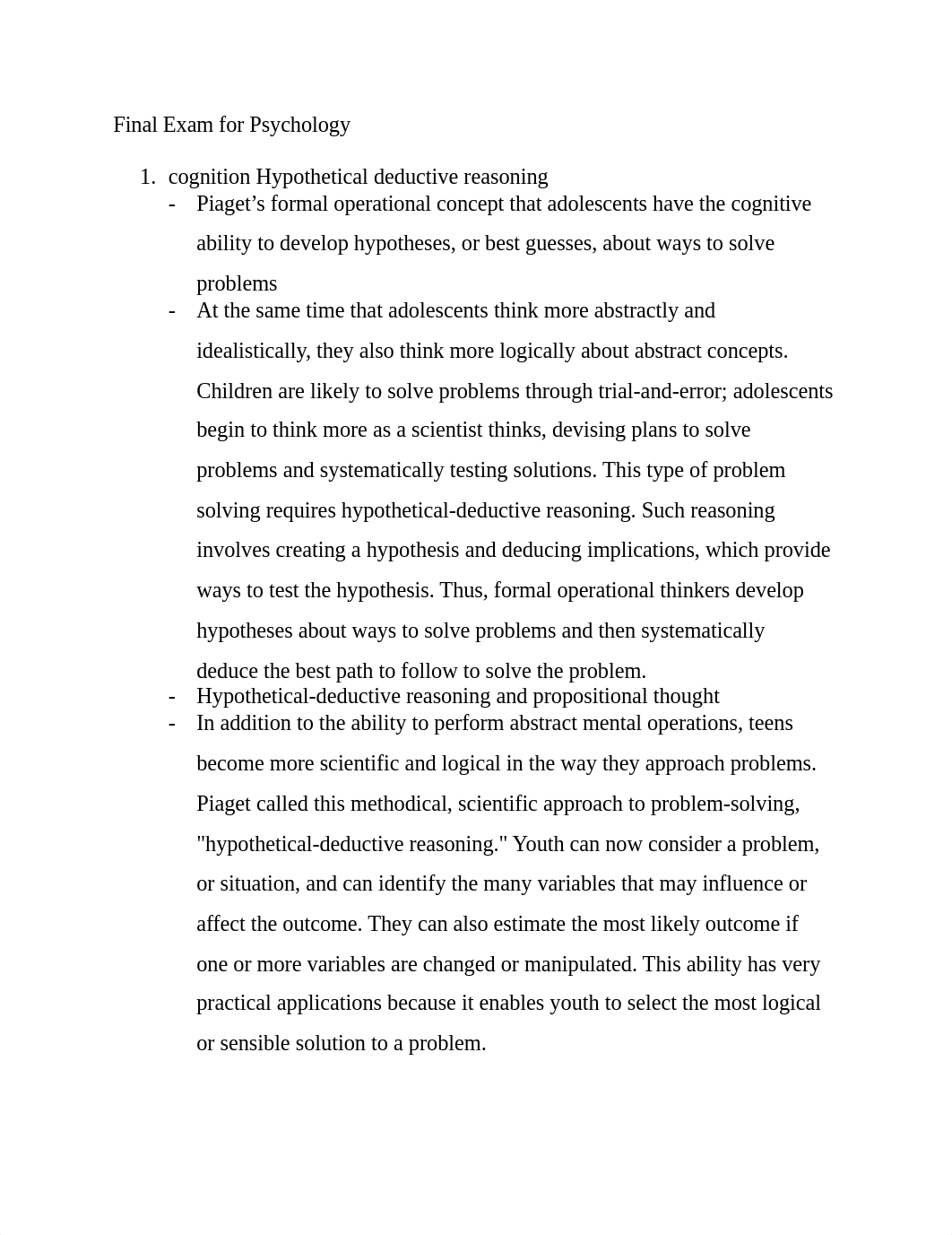 Final Exam for Psychology

1. cognition Hypothetical deductive reasoning
- Piaget’s formal operational concept that adolescents have the cognitive ability to develop hypotheses, or best guesses, about ways to solve problems
- At the same time that adolescents think more abstractly and idealistically, they also think more logically about abstract concepts. Children are likely to solve problems through trial-and-error; adolescents begin to think more as a scientist thinks, devising plans to solve problems and systematically testing solutions. This type of problem solving requires hypothetical-deductive reasoning. Such reasoning involves creating a hypothesis and deducing implications, which provide ways to test the hypothesis. Thus, formal operational thinkers develop hypotheses about ways to solve problems and then systematically deduce the best path to follow to solve the problem.
- Hypothetical-deductive reasoning and propositional thought
- In addition to the ability to perform abstract mental operations, teens become more scientific and logical in the way they approach problems. Piaget called this methodical, scientific approach to problem-solving, "hypothetical-deductive reasoning." Youth can now consider a problem, or situation, and can identify the many variables that may influence or affect the outcome. They can also estimate the most likely outcome if one or more variables are changed or manipulated. This ability has very practical applications because it enables youth to select the most logical or sensible solution to a problem.